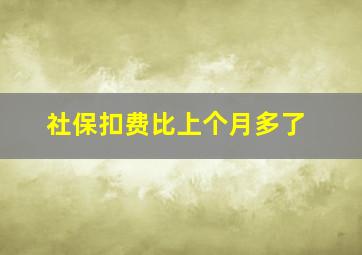 社保扣费比上个月多了